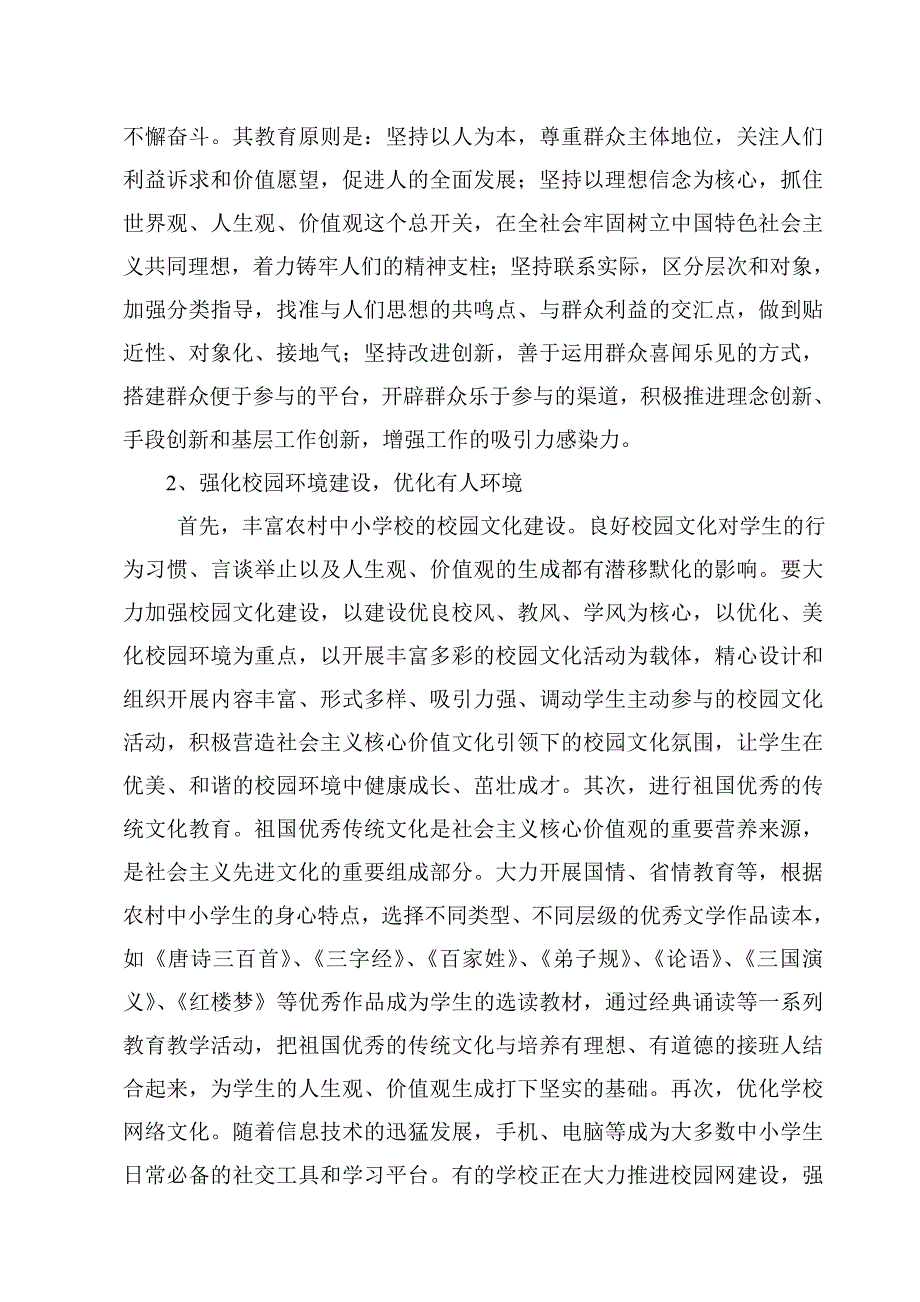 不懈奋斗。其教育原则是：坚持以人为本，尊重群众主体地位，关注人们利益诉求和价值愿望，促进人的全面发展；坚持以理想信念为核心，抓住世界观、人生观、价值观这个总开关，在全社会牢固树立中国特色社会主义共同理想，着力铸牢人们的精神支柱；坚持联系实际，区分层次和对象，加强分类指导，找准与人们思想的共鸣点、与群众利益的交汇点，做到贴近性、对象化、接地气；坚持改进创新，善于运用群众喜闻乐见的方式，搭建群众便于参与的平台，开辟群众乐于参与的渠道，积极推进理念创新、手段创新和基层工作创新，增强工作的吸引力感染力。

2、强化校园环境建设，优化有人环境

首先，丰富农村中小学校的校园文化建设。良好校园文化对学生的行为习惯、言谈举止以及人生观、价值观的生成都有潜移默化的影响。要大力加强校园文化建设，以建设优良校风、教风、学风为核心，以优化、美化校园环境为重点，以开展丰富多彩的校园文化活动为载体，精心设计和组织开展内容丰富、形式多样、吸引力强、调动学生主动参与的校园文化活动，积极营造社会主义核心价值文化引领下的校园文化氛围，让学生在优美、和谐的校园环境中健康成长、茁壮成才。其次，进行祖国优秀的传统文化教育。祖国优秀传统文化是社会主义核心价值观的重要营养来源，是社会主义先进文化的重要组成部分。大力开展国情、省情教育等，根据农村中小学生的身心特点，选择不同类型、不同层级的优秀文学作品读本，如《唐诗三百首》、《三字经》、《百家姓》、《弟子规》、《论语》、《三国演义》、《红楼梦》等优秀作品成为学生的选读教材，通过经典诵读等一系列教育教学活动，把祖国优秀的传统文化与培养有理想、有道德的接班人结合起来，为学生的人生观、价值观生成打下坚实的基础。再次，优化学校网络文化。随着信息技术的迅猛发展，手机、电脑等成为大多数中小学生日常必备的社交工具和学习平台。有的学校正在大力推进校园网建设，强